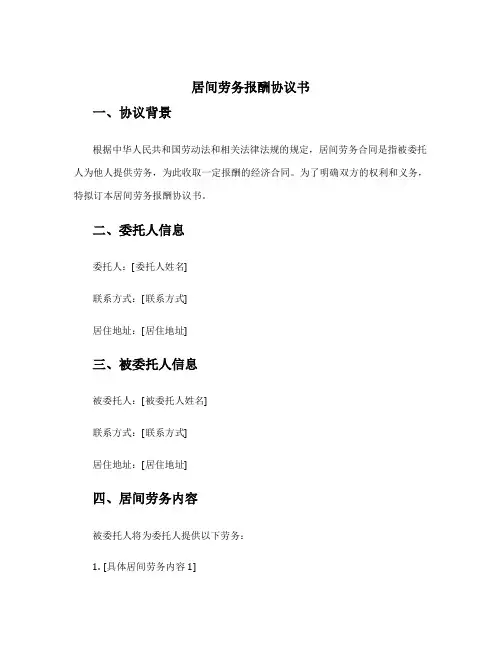 居间劳务报酬协议书

一、协议背景

根据中华人民共和国劳动法和相关法律法规的规定，居间劳务合同是指被委托人为他人提供劳务，为此收取一定报酬的经济合同。为了明确双方的权利和义务，特拟订本居间劳务报酬协议书。

二、委托人信息

委托人：[委托人姓名]

联系方式：[联系方式]

居住地址：[居住地址]

三、被委托人信息

被委托人：[被委托人姓名]

联系方式：[联系方式]

居住地址：[居住地址]

四、居间劳务内容

被委托人将为委托人提供以下劳务：

1. [具体居间劳务内容 1]